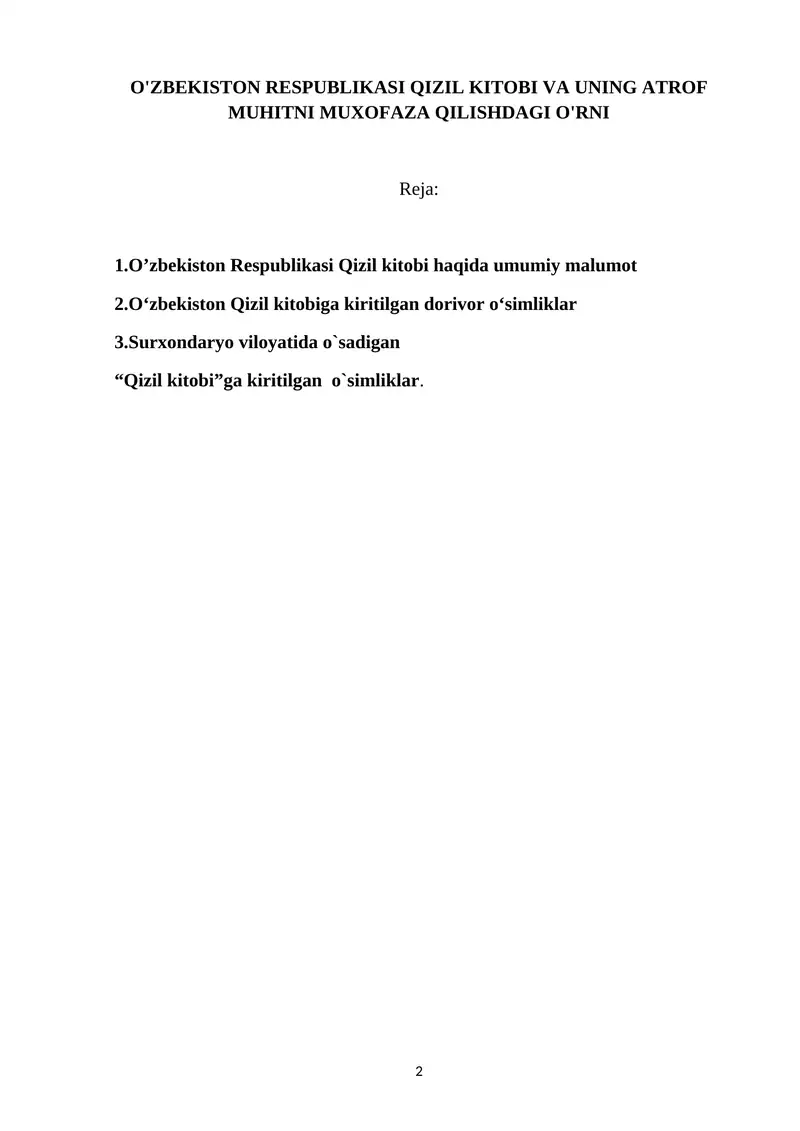 O'ZBEKISTON RESPUBLIKASI QIZIL KITOBI VA UNING ATROF MUHITNI MUXOFAZA QILISHDAGI O'RNI

Reja:

1.O'zbekiston Respublikasi Qizil kitobi haqida umumiy malumot

2.O'zbekiston Qizil kitobiga kiritilgan dorivor o'simliklar

3.Surxondaryo viloyatida o`sadigan

"Qizil kitobi"ga kiritilgan o`simliklar.

2